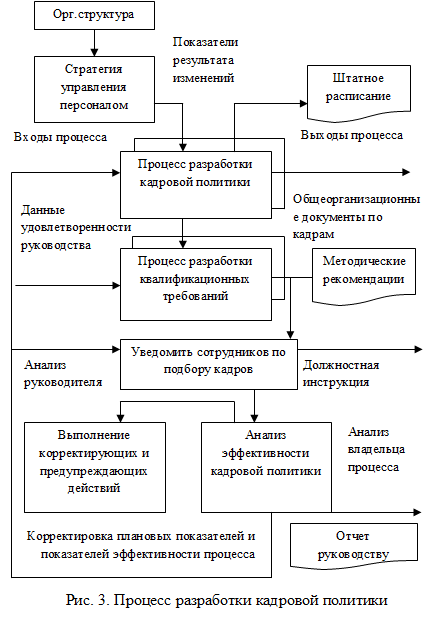 Орг.структура

Показатели результата изменений

Стратегия управления персоналом

Штатное расписание

Входы процесса

Выходы процесса

Процесс разработки кадровой политики

Данные удовлетворенности руководства

Общеорганизационные документы по кадрам

Процесс разработки квалификационных требований

Методические рекомендации

Уведомить сотрудников по подбору кадров

Анализ руководителя

Должностная инструкция

Выполнение корректирующих и предупреждающих действий

Анализ эффективности кадровой политики

Анализ владельца процесса

Корректировка плановых показателей и показателей эффективности процесса

Отчет руководству

Рис. 3. Процесс разработки кадровой политики